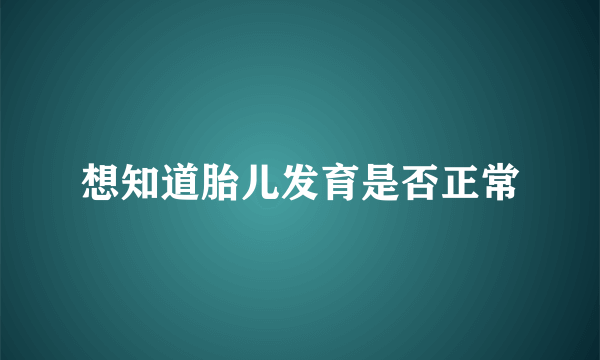 想知道胎儿发育是否正常